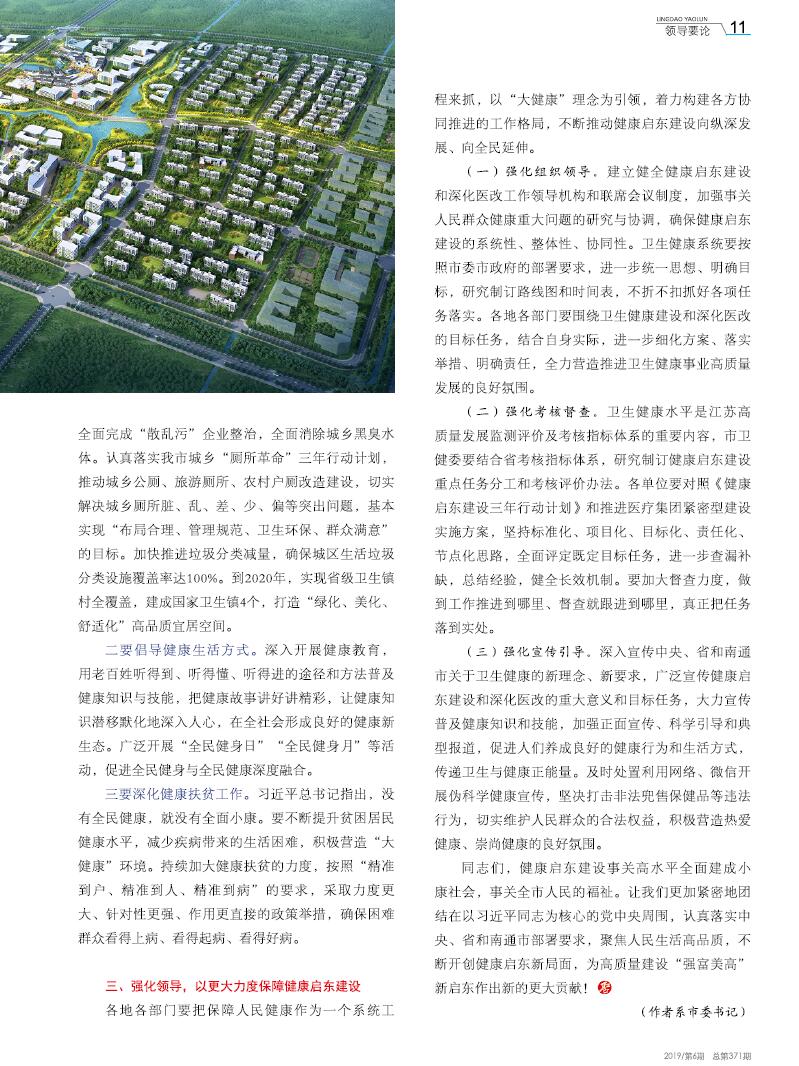 LINGDAO YAOLUN
领导要论 11

全面完成“散乱污”企业整治，全面消除城乡黑臭水体。认真落实我市城乡“厕所革命”三年行动计划，推动城乡公厕、旅游厕所、农村户厕改造建设，切实解决城乡厕所脏、乱、差、少、偏等突出问题，基本实现“布局合理、管理规范、卫生环保、群众满意”的目标。加快推进垃圾分类减量，确保城区生活垃圾分类设施覆盖率达100%。到2020年，实现省级卫生镇村全覆盖，建成国家卫生镇4个，打造“绿化、美化、舒适化”高品质宜居空间。

二要倡导健康生活方式。深入开展健康教育，用老百姓听得到、听得懂、听得进的途径和方法普及健康知识与技能，把健康故事讲好讲精彩，让健康知识潜移默化地深入人心，在全社会形成良好的健康新生态。广泛开展“全民健身日”“全民健身月”等活动，促进全民健身与全民健康深度融合。

三要深化健康扶贫工作。习近平总书记指出，没有全民健康，就没有全面小康。要不断提升贫困居民健康水平，减少疾病带来的生活困难，积极营造“大健康”环境。持续加大健康扶贫的力度，按照“精准到户、精准到人、精准到病”的要求，采取力度更大、针对性更强、作用更直接的政策举措，确保困难群众看得上病、看得起病、看得好病。

三、强化领导，以更大力度保障健康启东建设

各地各部门要把保障人民健康作为一个系统工程来抓，以“大健康”理念为引领，着力构建各方协同推进的工作格局，不断推动健康启东建设向纵深发展、向全民延伸。

（一）强化组织领导。建立健全健康启东建设和深化医改工作领导机构和联席会议制度，加强事关人民群众健康重大问题的研究与协调，确保健康启东建设的系统性、整体性、协同性。卫生健康系统要按照市委市政府的部署要求，进一步统一思想、明确目标，研究制订路线图和时间表，不折不扣抓好各项任务落实。各地各部门要围绕卫生健康建设和深化医改的目标任务，结合自身实际，进一步细化方案、落实举措、明确责任，全力营造推进卫生健康事业高质量发展的良好氛围。

（二）强化考核督查。卫生健康水平是江苏高质量发展监测评价及考核指标体系的重要内容，市卫健委要结合省考核指标体系，研究制订健康启东建设重点任务分工和考核评价办法。各单位要对照《健康启东建设三年行动计划》和推进医疗集团紧密型建设实施方案，坚持标准化、项目化、目标化、责任化、节点化思路，全面评定既定目标任务，进一步查漏补缺，总结经验，健全长效机制。要加大督查力度，做到工作推进到哪里、督查就跟进到哪里，真正把任务落到实处。

（三）强化宣传引导。深入宣传中央、省和南通市关于卫生健康的新理念、新要求，广泛宣传健康启东建设和深化医改的重大意义和目标任务，大力宣传普及健康知识和技能，加强正面宣传、科学引导和典型报道，促进人们养成良好的健康行为和生活方式，传递卫生与健康正能量。及时处置利用网络、微信开展伪科学健康宣传，坚决打击非法兜售保健品等违法行为，切实维护人民群众的合法权益，积极营造热爱健康、崇尚健康的良好氛围。

同志们，健康启东建设事关高水平全面建成小康社会，事关全市人民的福祉。让我们更加紧密地团结在以习近平同志为核心的党中央周围，认真落实中央、省和南通市部署要求，聚焦人民生活高品质，不断开创健康启东新局面，为高质量建设“强富美高”新启东作出新的更大贡献！

（作者系市委书记）

2019/第6期 总第371期